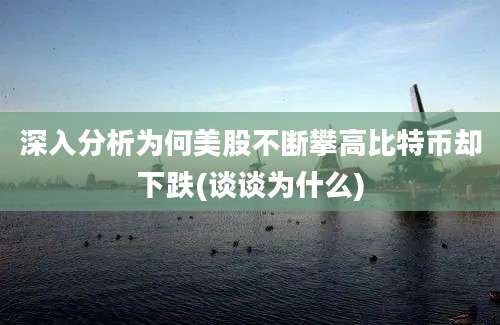 深入分析为何美股不断攀高比特币却下跌(谈谈为什么)